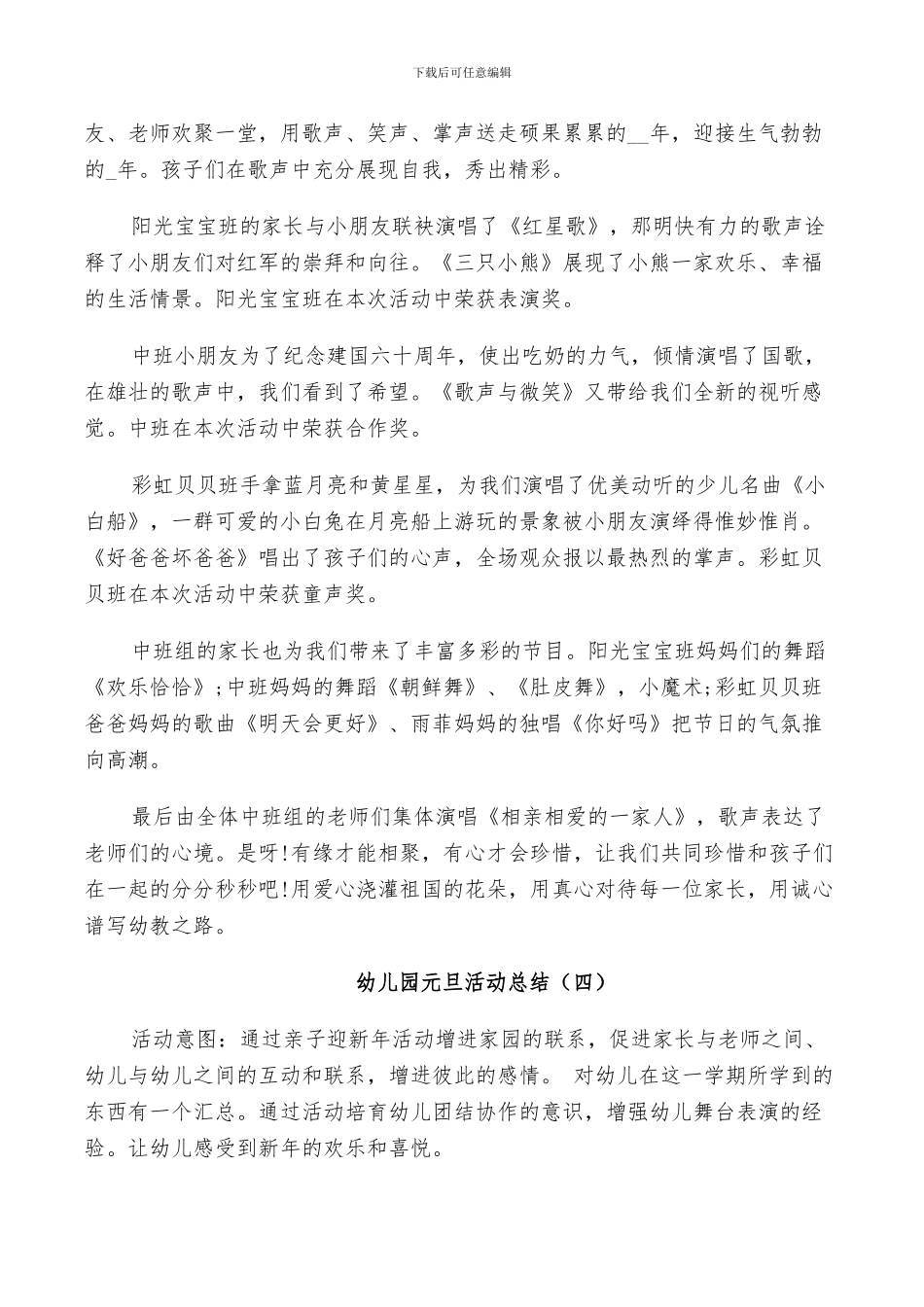 下载后可任意编辑

友、老师欢聚一堂，用歌声、笑声、掌声送走硕果累累的__年，迎接生气勃勃的_年。孩子们在歌声中充分展现自我，秀出精彩。

阳光宝宝班的家长与小朋友联袂演唱了《红星歌》，那明快有力的歌声诠释了小朋友们对红军的崇拜和向往。《三只小熊》展现了小熊一家欢乐、幸福的生活情景。阳光宝宝班在本次活动中荣获表演奖。

中班小朋友为了纪念建国六十周年，使出吃奶的力气，倾情演唱了国歌，在雄壮的歌声中，我们看到了希望。《歌声与微笑》又带给我们全新的视听感觉。中班在本次活动中荣获合作奖。

彩虹贝贝班手拿蓝月亮和黄星星，为我们演唱了优美动听的少儿名曲《小白船》，一群可爱的小白兔在月亮船上游玩的景象被小朋友演绎得惟妙惟肖。《好爸爸坏爸爸》唱出了孩子们的心声，全场观众报以最热烈的掌声。彩虹贝贝班在本次活动中荣获童声奖。

中班组的家长也为我们带来了丰富多彩的节目。阳光宝宝班妈妈们的舞蹈《欢乐恰恰》;中班妈妈的舞蹈《朝鲜舞》、《肚皮舞》，小魔术;彩虹贝贝班爸爸妈妈的歌曲《明天会更好》、雨菲妈妈的独唱《你好吗》把节日的气氛推向高潮。

最后由全体中班组的老师们集体演唱《相亲相爱的一家人》，歌声表达了老师们的心境。是呀!有缘才能相聚，有心才会珍惜，让我们共同珍惜和孩子们在一起的分分秒秒吧!用爱心浇灌祖国的花朵，用真心对待每一位家长，用诚心谱写幼教之路。

幼儿园元旦活动总结（四）

活动意图：通过亲子迎新年活动增进家园的联系，促进家长与老师之间、幼儿与幼儿之间的互动和联系，增进彼此的感情。 对幼儿在这一学期所学到的东西有一个汇总。通过活动培育幼儿团结协作的意识，增强幼儿舞台表演的经验。让幼儿感受到新年的欢乐和喜悦。